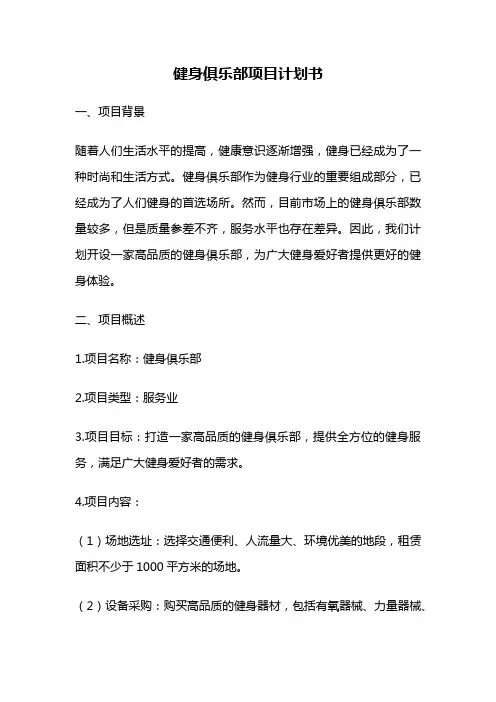 健身俱乐部项目计划书

一、项目背景

随着人们生活水平的提高，健康意识逐渐增强，健身已经成为了一种时尚和生活方式。健身俱乐部作为健身行业的重要组成部分，已经成为了人们健身的首选场所。然而，目前市场上的健身俱乐部数量较多，但是质量参差不齐，服务水平也存在差异。因此，我们计划开设一家高品质的健身俱乐部，为广大健身爱好者提供更好的健身体验。

二、项目概述

1.项目名称：健身俱乐部

2.项目类型：服务业

3.项目目标：打造一家高品质的健身俱乐部，提供全方位的健身服务，满足广大健身爱好者的需求。

4.项目内容：

（1）场地选址：选择交通便利、人流量大、环境优美的地段，租赁面积不少于 1000 平方米的场地。

（2）设备采购：购买高品质的健身器材，包括有氧器械、力量器械、